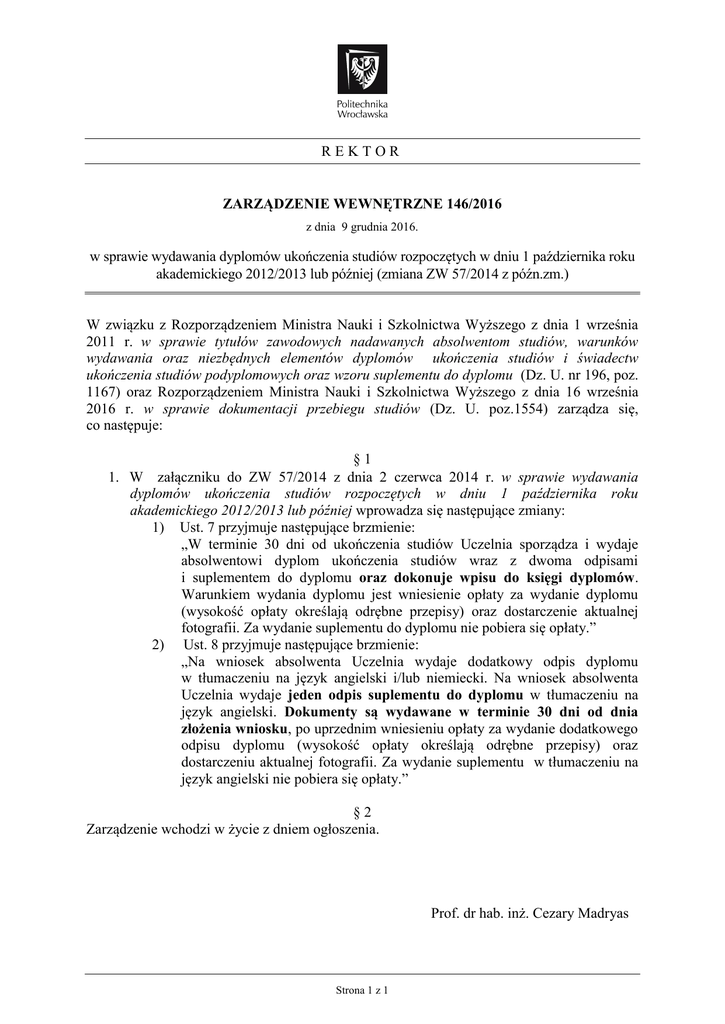 Politechnika
Wrocławska

R E K T O R

ZARZĄDZENIE WEWNĘTRZNE 146/2016

z dnia 9 grudnia 2016.

w sprawie wydawania dyplomów ukończenia studiów rozpoczętych w dniu 1 października roku akademickiego 2012/2013 lub później (zmiana ZW 57/2014 z późn.zm.)

W związku z Rozporządzeniem Ministra Nauki i Szkolnictwa Wyższego z dnia 1 września 2011 r. w sprawie tytułów zawodowych nadawanych absolwentom studiów, warunków wydawania oraz niezbędnych elementów dyplomów ukończenia studiów i świadectw ukończenia studiów podyplomowych oraz wzoru suplementu do dyplomu (Dz. U. nr 196, poz. 1167) oraz Rozporządzeniem Ministra Nauki i Szkolnictwa Wyższego z dnia 16 września 2016 r. w sprawie dokumentacji przebiegu studiów (Dz. U. poz.1554) zarządza się, co następuje:

§ 1

1. W załączniku do ZW 57/2014 z dnia 2 czerwca 2014 r. w sprawie wydawania dyplomów ukończenia studiów rozpoczętych w dniu 1 października roku akademickiego 2012/2013 lub później wprowadza się następujące zmiany:
1) Ust. 7 przyjmuje następujące brzmienie:
„W terminie 30 dni od ukończenia studiów Uczelnia sporządza i wydaje absolwentowi dyplom ukończenia studiów wraz z dwoma odpisami i suplementem do dyplomu oraz dokonuje wpisu do księgi dyplomów. Warunkiem wydania dyplomu jest wniesienie opłaty za wydanie dyplomu (wysokość opłaty określają odrębne przepisy) oraz dostarczenie aktualnej fotografii. Za wydanie suplementu do dyplomu nie pobiera się opłaty.”
2) Ust. 8 przyjmuje następujące brzmienie:
„Na wniosek absolwenta Uczelnia wydaje dodatkowy odpis dyplomu w tłumaczeniu na język angielski i/lub niemiecki. Na wniosek absolwenta Uczelnia wydaje jeden odpis suplementu do dyplomu w tłumaczeniu na język angielski. Dokumenty są wydawane w terminie 30 dni od dnia złożenia wniosku, po uprzednim wniesieniu opłaty za wydanie dodatkowego odpisu dyplomu (wysokość opłaty określają odrębne przepisy) oraz dostarczeniu aktualnej fotografii. Za wydanie suplementu w tłumaczeniu na język angielski nie pobiera się opłaty.”

§ 2

Zarządzenie wchodzi w życie z dniem ogłoszenia.

Prof. dr hab. inż. Cezary Madryas

Strona 1 z 1